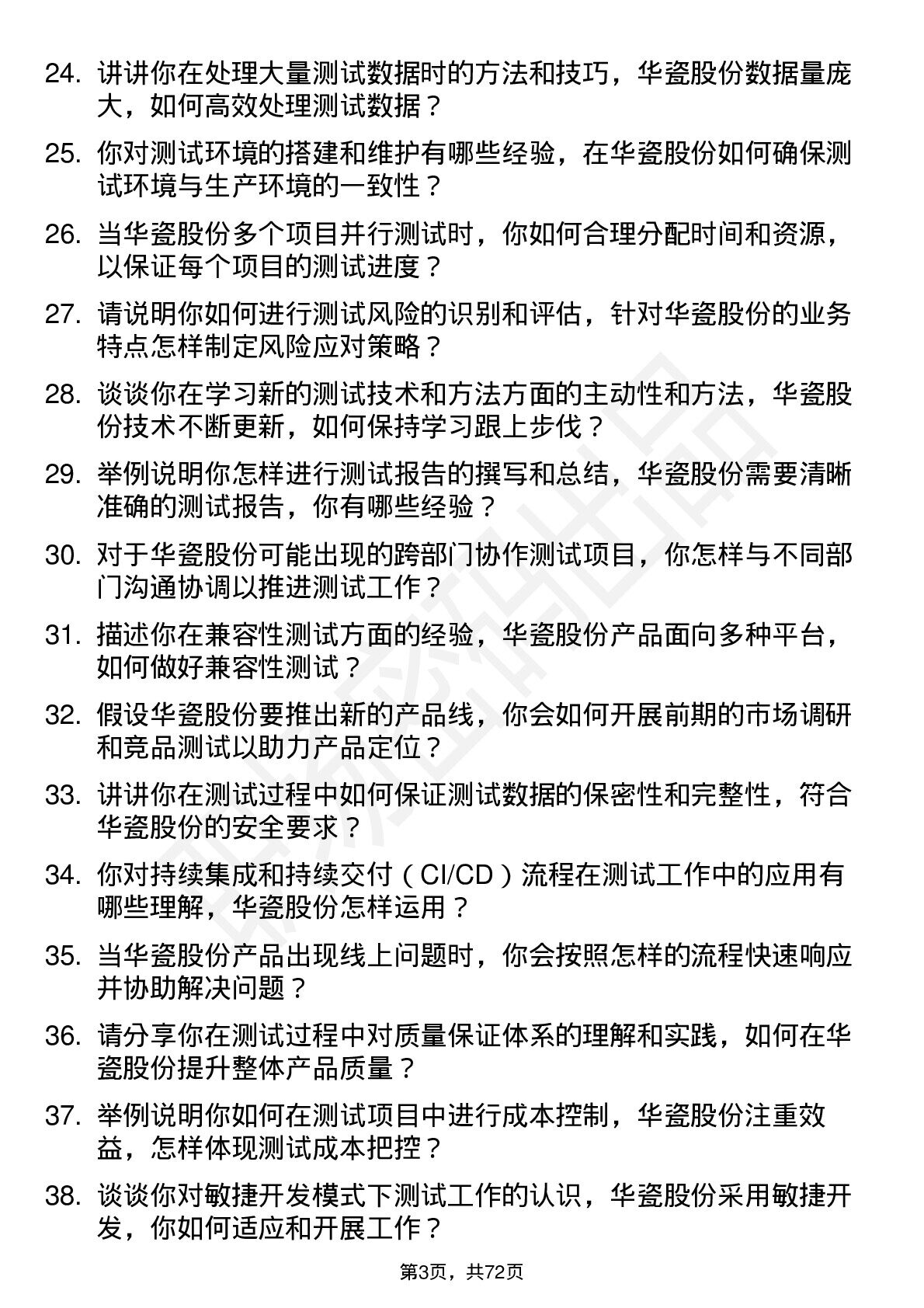 24. 讲讲你在处理大量测试数据时的方法和技巧，华瓷股份数据量庞大，如何高效处理测试数据？

25. 你对测试环境的搭建和维护有哪些经验，在华瓷股份如何确保测试环境与生产环境的一致性？

26. 当华瓷股份多个项目并行测试时，你如何合理分配时间和资源，以保证每个项目的测试进度？

27. 请说明你如何进行测试风险的识别和评估，针对华瓷股份的业务特点怎样制定风险应对策略？

28. 谈谈你在学习新的测试技术和方法方面的主动性和方法，华瓷股份技术不断更新，如何保持学习跟上步伐？

29. 举例说明你怎样进行测试报告的撰写和总结，华瓷股份需要清晰准确的测试报告，你有哪些经验？

30. 对于华瓷股份可能出现的跨部门协作测试项目，你怎样与不同部门沟通协调以推进测试工作？

31. 描述你在兼容性测试方面的经验，华瓷股份产品面向多种平台，如何做好兼容性测试？

32. 假设华瓷股份要推出新的产品线，你会如何开展前期的市场调研和竞品测试以助力产品定位？

33. 讲讲你在测试过程中如何保证测试数据的保密性和完整性，符合华瓷股份的安全要求？

34. 你对持续集成和持续交付（CI/CD）流程在测试工作中的应用有哪些理解，华瓷股份怎样运用？

35. 当华瓷股份产品出现线上问题时，你会按照怎样的流程快速响应并协助解决问题？

36. 请分享你在测试过程中对质量保证体系的理解和实践，如何在华瓷股份提升整体产品质量？

37. 举例说明你如何在测试项目中进行成本控制，华瓷股份注重效益，怎样体现测试成本把控？

38. 谈谈你对敏捷开发模式下测试工作的认识，华瓷股份采用敏捷开发，你如何适应和开展工作？

第3页，共72页